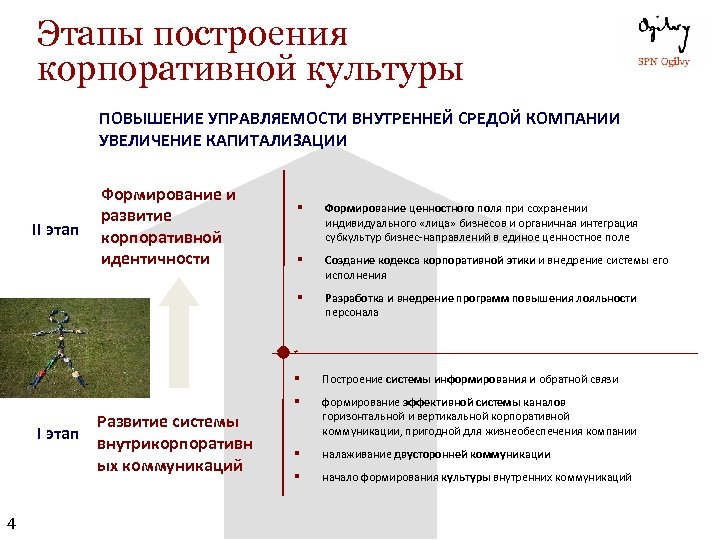 Этапы построения корпоративной культуры

Ogilvy
SPN Ogilvy

ПОВЫШЕНИЕ УПРАВЛЯЕМОСТИ ВНУТРЕННЕЙ СРЕДОЙ КОМПАНИИ
УВЕЛИЧЕНИЕ КАПИТАЛИЗАЦИИ

II этап

Формирование и развитие корпоративной идентичности

▪ Формирование ценностного поля при сохранении индивидуального «лица» бизнесов и органичная интеграция субкультур бизнес-направлений в единое ценностное поле

▪ Создание кодекса корпоративной этики и внедрение системы его исполнения

▪ Разработка и внедрение программ повышения лояльности персонала

I этап

Развитие системы внутрикорпоративных коммуникаций

▪ Построение системы информирования и обратной связи

▪ формирование эффективной системы каналов горизонтальной и вертикальной корпоративной коммуникации, пригодной для жизнеобеспечения компании

▪ налаживание двусторонней коммуникации

▪ начало формирования культуры внутренних коммуникаций

4